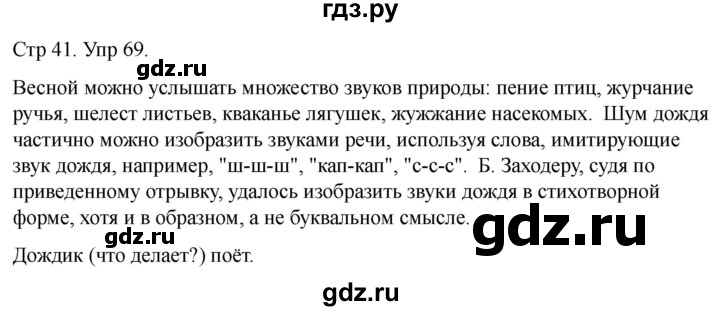 гдз.ру

Стр 41. Упр 69.

gdz.ru

Весной можно услышать множество звуков природы: пение птиц, журчание ручья, шелест листьев, кваканье лягушек, жужжание насекомых. Шум дождя частично можно изобразить звуками речи, используя слова, имитирующие звук дождя, например, "ш-ш-ш", "кап-кап", "с-с-с". Б. Заходеру, судя по приведенному отрывку, удалось изобразить звуки дождя в стихотворной форме, хотя и в образном, а не буквальном смысле.

gdz.ru

gdz.ru

Дождик (что делает?) поёт.

gdz.ru